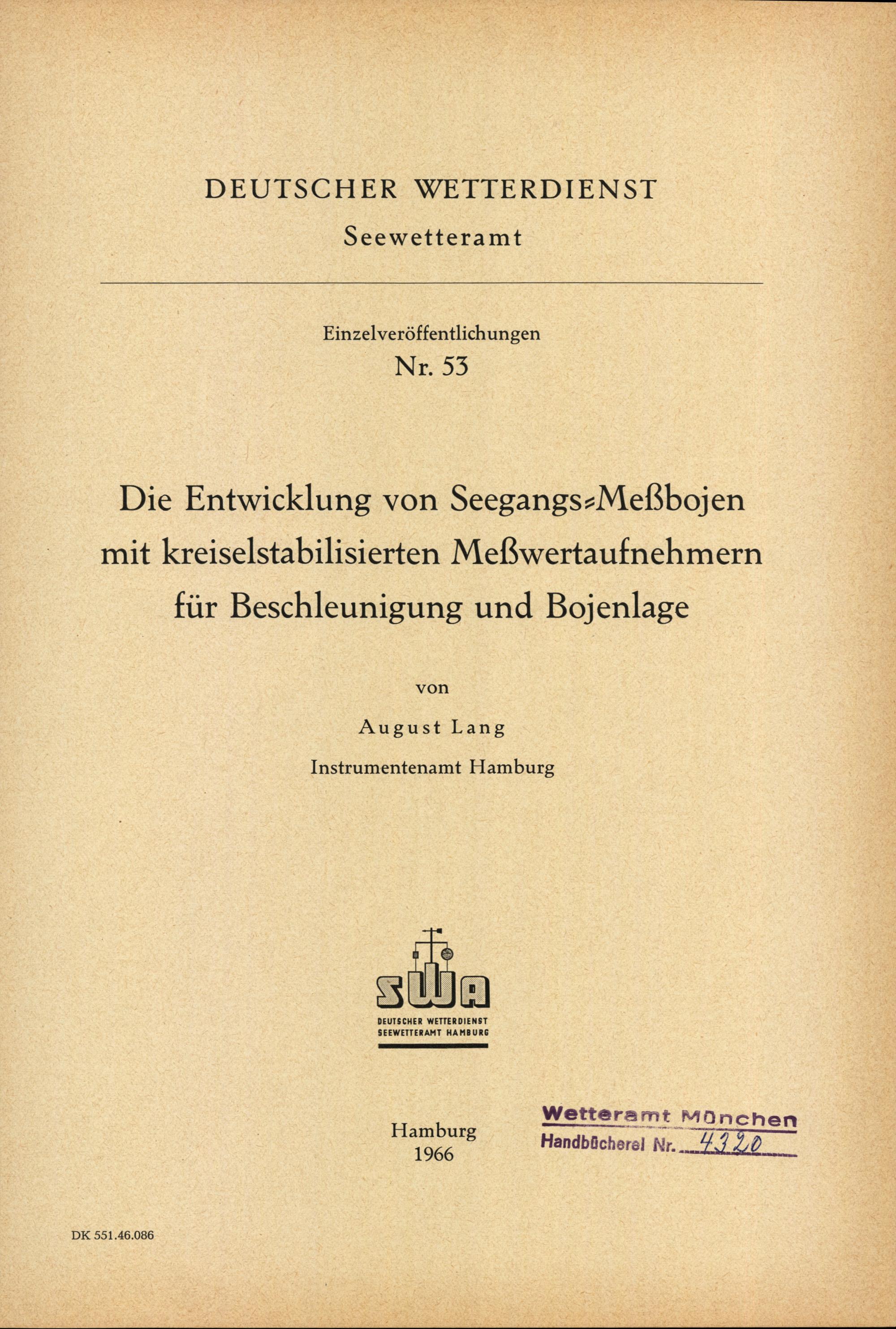 DEUTSCHER WETTERDIENST
Seewetteramt

Einzelveröffentlichungen
Nr. 53

Die Entwicklung von Seegangs-Meßbojen mit kreiselstabilisierten Meßwertaufnehmern für Beschleunigung und Bojenlage

von

August Lang

Instrumentenamt Hamburg

SWA
DEUTSCHER WETTERDIENST
SEEWETTERAMT HAMBURG

Hamburg
1966

Wetteramt München
Handbücherei Nr. 4320

DK 551.46.086